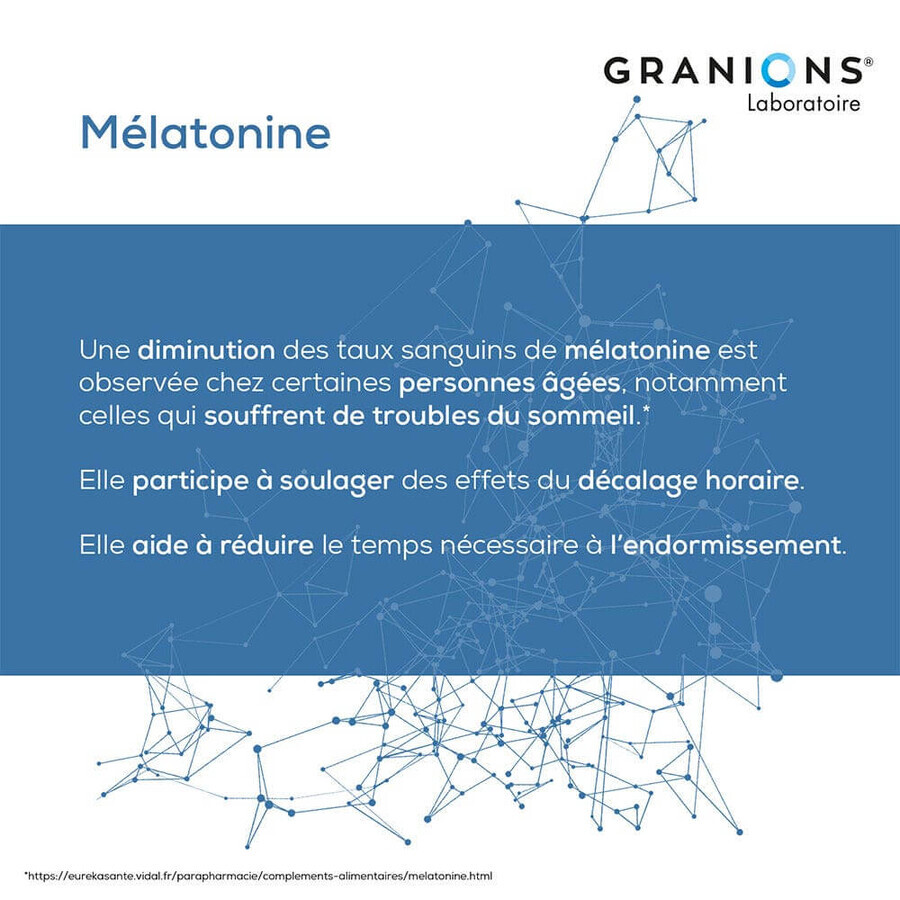 GRANIONS®
Laboratoire

Mélatonine

Une diminution des taux sanguins de mélatonine est observée chez certaines personnes âgées, notamment celles qui souffrent de troubles du sommeil.*

Elle participe à soulager des effets du décalage horaire.

Elle aide à réduire le temps nécessaire à l'endormissement.

*https://eurekasante.vidal.fr/parapharmacie/complements-alimentaires/melatonine.html